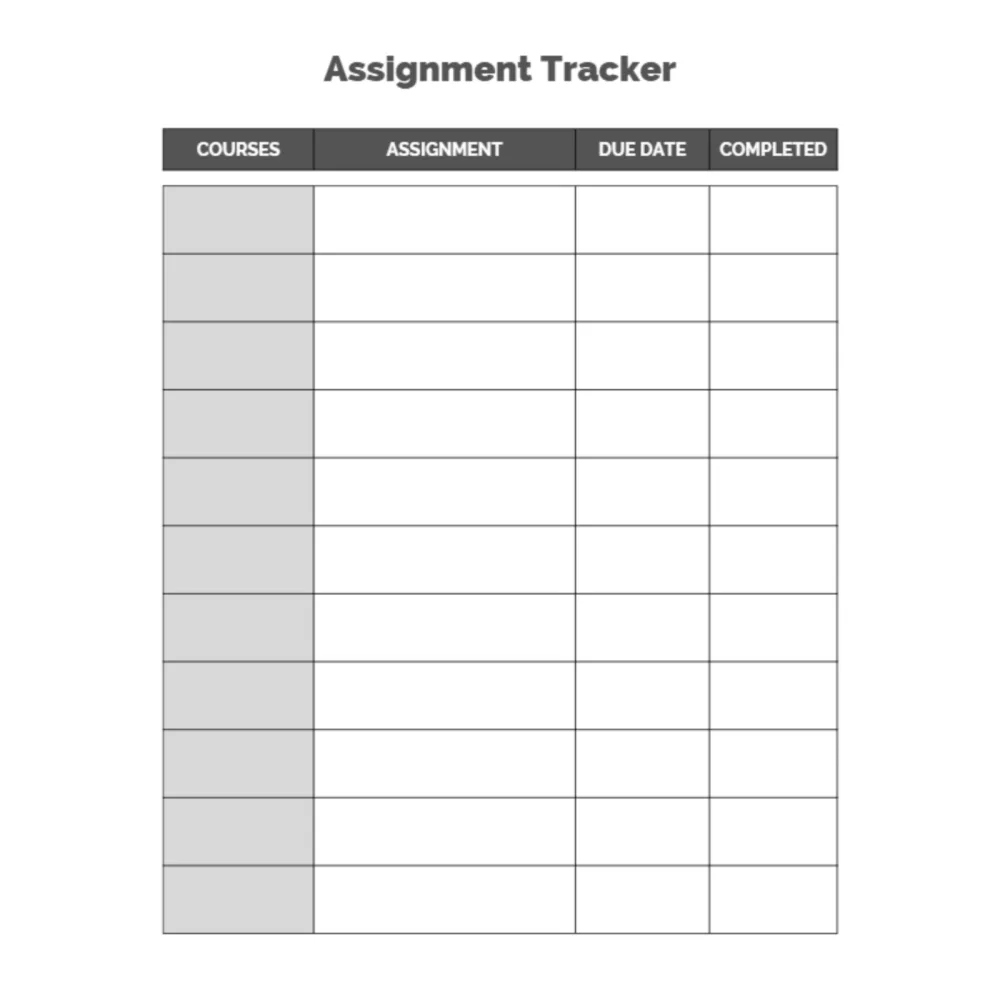 Assignment Tracker

| COURSES | ASSIGNMENT | DUE DATE | COMPLETED |
|---|---|---|---|
| | | | |
| | | | |
| | | | |
| | | | |
| | | | |
| | | | |
| | | | |
| | | | |
| | | | |
| | | | |
| | | | |